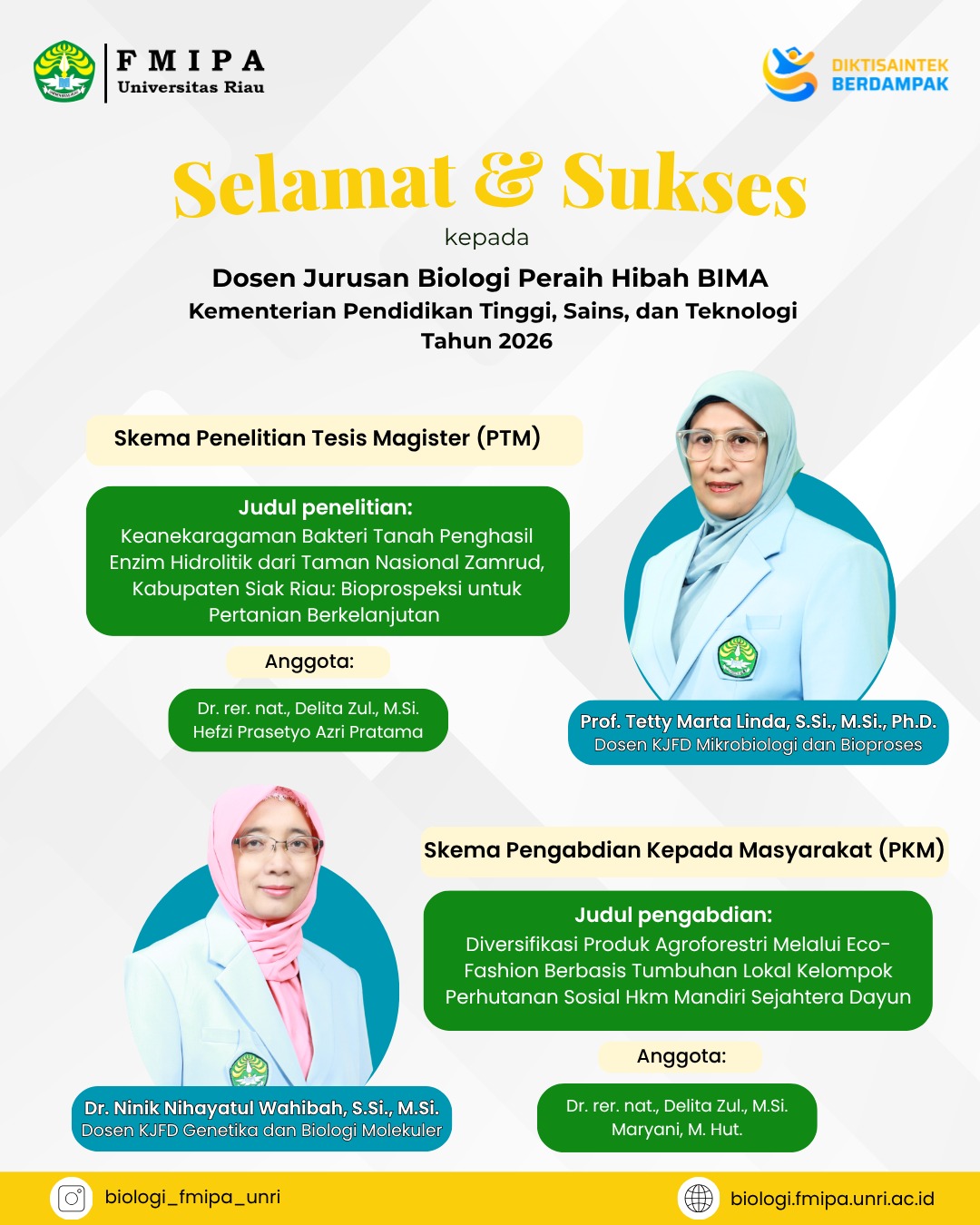 FMIPA
Universitas Riau

DIKTISAINTEK BERDAMPAK

Selamat & Sukses
kepada
Dosen Jurusan Biologi Peraih Hibah BIMA
Kementerian Pendidikan Tinggi, Sains, dan Teknologi
Tahun 2026

Skema Penelitian Tesis Magister (PTM)

Judul penelitian:
Keanekaragaman Bakteri Tanah Penghasil Enzim Hidrolitik dari Taman Nasional Zamrud, Kabupaten Siak Riau: Bioprospeksi untuk Pertanian Berkelanjutan

Anggota:
Dr. rer. nat., Delita Zul., M.Si.
Hefzi Prasetyo Azri Pratama

Prof. Tetty Marta Linda, S.Si., M.Si., Ph.D.
Dosen KJFD Mikrobiologi dan Bioproses

Skema Pengabdian Kepada Masyarakat (PKM)

Judul pengabdian:
Diversifikasi Produk Agroforestri Melalui Eco-Fashion Berbasis Tumbuhan Lokal Kelompok Perhutanan Sosial Hkm Mandiri Sejahtera Dayun

Anggota:
Dr. rer. nat., Delita Zul., M.Si.
Maryani, M. Hut.

Dr. Ninik Nihayatul Wahibah, S.Si., M.Si.
Dosen KJFD Genetika dan Biologi Molekuler

biologi_fmipa_unri
biologi.fmipa.unri.ac.id